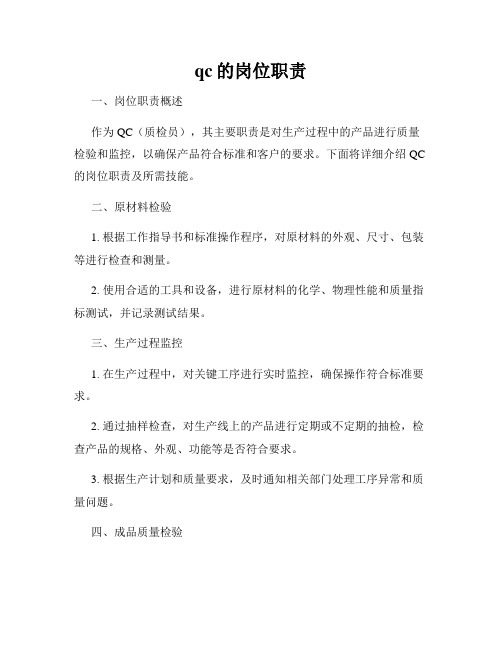 qc 的岗位职责

一、岗位职责概述

作为 QC（质检员），其主要职责是对生产过程中的产品进行质量检验和监控，以确保产品符合标准和客户的要求。下面将详细介绍 QC 的岗位职责及所需技能。

二、原材料检验

1. 根据工作指导书和标准操作程序，对原材料的外观、尺寸、包装等进行检查和测量。

2. 使用合适的工具和设备，进行原材料的化学、物理性能和质量指标测试，并记录测试结果。

三、生产过程监控

1. 在生产过程中，对关键工序进行实时监控，确保操作符合标准要求。

2. 通过抽样检查，对生产线上的产品进行定期或不定期的抽检，检查产品的规格、外观、功能等是否符合要求。

3. 根据生产计划和质量要求，及时通知相关部门处理工序异常和质量问题。

四、成品质量检验